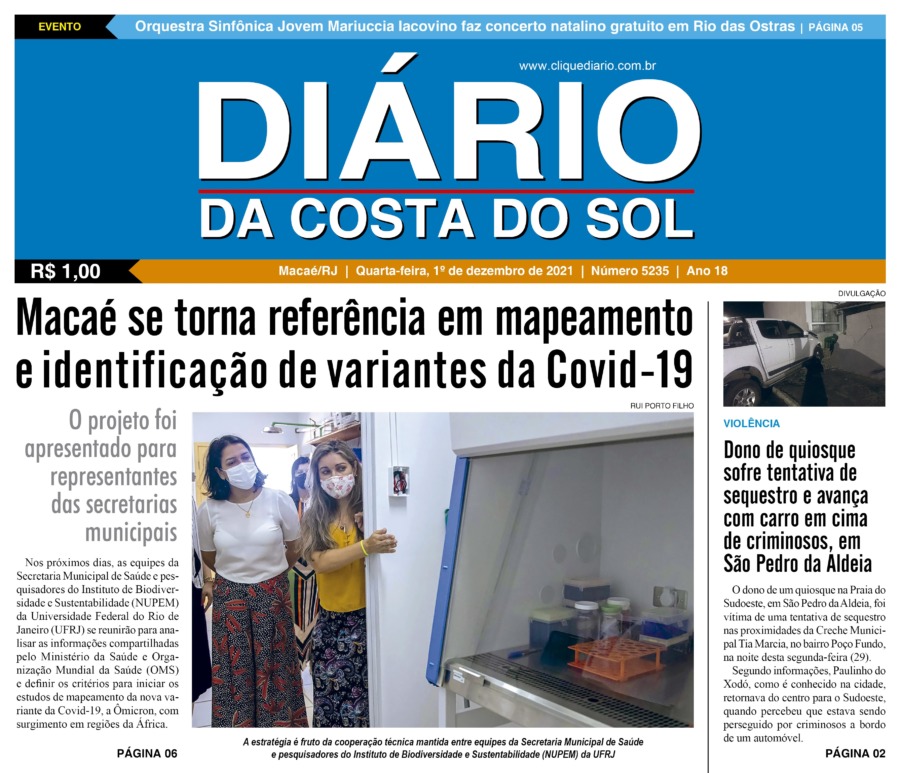 EVENTO Orquestra Sinfônica Jovem Mariuccia Iacovino faz concerto natalino gratuito em Rio das Ostras | PÁGINA 05

www.cliquediario.com.br

DIÁRIO
DA COSTA DO SOL

R$ 1,00

Macaé/RJ | Quarta-feira, 1º de dezembro de 2021 | Número 5235 | Ano 18

Macaé se torna referência em mapeamento e identificação de variantes da Covid-19

O projeto foi apresentado para representantes das secretarias municipais

Nos próximos dias, as equipes da Secretaria Municipal de Saúde e pesquisadores do Instituto de Biodiversidade e Sustentabilidade (NUPEM) da Universidade Federal do Rio de Janeiro (UFRJ) se reunirão para analisar as informações compartilhadas pelo Ministério da Saúde e Organização Mundial da Saúde (OMS) e definir os critérios para iniciar os estudos de mapeamento da nova variante da Covid-19, a Ômicron, com surgimento em regiões da África.

PÁGINA 06

RUI PORTO FILHO

A estratégia é fruto da cooperação técnica mantida entre equipes da Secretaria Municipal de Saúde e pesquisadores do Instituto de Biodiversidade e Sustentabilidade (NUPEM) da UFRJ

DIVULGAÇÃO

VIOLÊNCIA

Dono de quiosque sofre tentativa de sequestro e avança com carro em cima de criminosos, em São Pedro da Aldeia

O dono de um quiosque na Praia do Sudoeste, em São Pedro da Aldeia, foi vítima de uma tentativa de sequestro nas proximidades da Creche Municipal Tia Marcia, no bairro Poço Fundo, na noite desta segunda-feira (29).

Segundo informações, Paulinho do Xodó, como é conhecido na cidade, retornava do centro para o Sudoeste, quando percebeu que estava sendo perseguido por criminosos a bordo de um automóvel.

PÁGINA 02